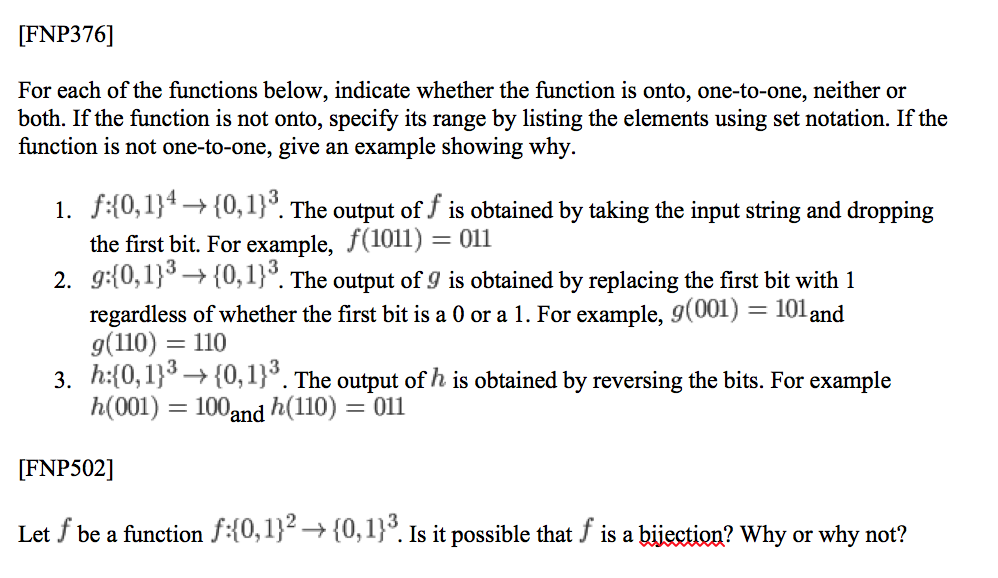 [FNP376]

For each of the functions below, indicate whether the function is onto, one-to-one, neither or both. If the function is not onto, specify its range by listing the elements using set notation. If the function is not one-to-one, give an example showing why.

1. $f:\{0,1\}^4 \to \{0,1\}^3$. The output of $f$ is obtained by taking the input string and dropping the first bit. For example, $f(1011) = 011$
2. $g:\{0,1\}^3 \to \{0,1\}^3$. The output of $g$ is obtained by replacing the first bit with 1 regardless of whether the first bit is a 0 or a 1. For example, $g(001) = 101$ and $g(110) = 110$
3. $h:\{0,1\}^3 \to \{0,1\}^3$. The output of $h$ is obtained by reversing the bits. For example $h(001) = 100$ and $h(110) = 011$

[FNP502]

Let $f$ be a function $f:\{0,1\}^2 \to \{0,1\}^3$. Is it possible that $f$ is a bijection? Why or why not?